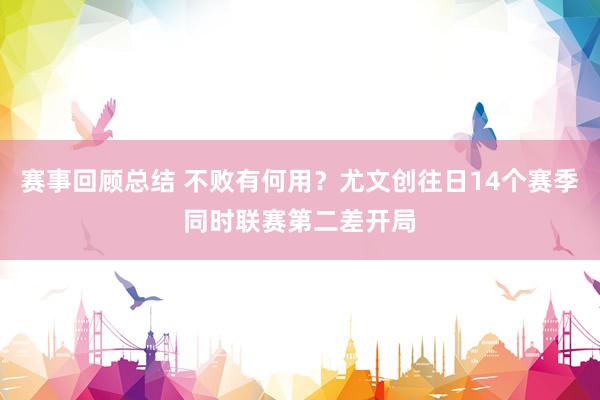 赛事回顾总结 不败有何用？尤文创往日14个赛季同时联赛第二差开局